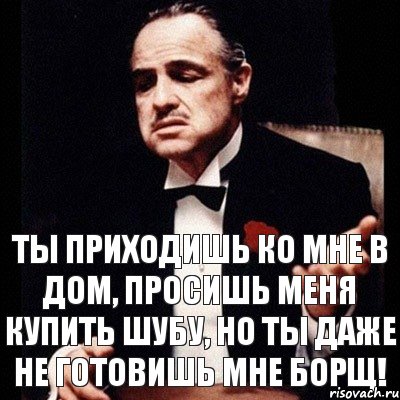 ТЫ ПРИХОДИШЬ КО МНЕ В ДОМ, ПРОСИШЬ МЕНЯ КУПИТЬ ШУБУ, НО ТЫ ДАЖЕ НЕ ГОТОВИШЬ МНЕ БОРЩ!

risovach.ru